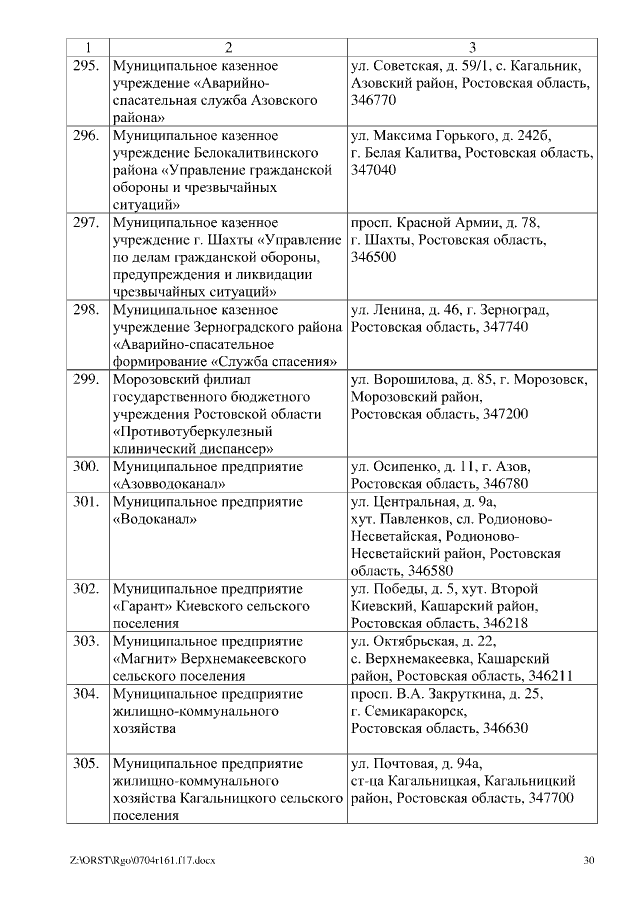 | 1 | 2 | 3 |
|---|---|---|
| 295. | Муниципальное казенное учреждение «Аварийно-спасательная служба Азовского района» | ул. Советская, д. 59/1, с. Кагальник, Азовский район, Ростовская область, 346770 |
| 296. | Муниципальное казенное учреждение Белокалитвинского района «Управление гражданской обороны и чрезвычайных ситуаций» | ул. Максима Горького, д. 242б, г. Белая Калитва, Ростовская область, 347040 |
| 297. | Муниципальное казенное учреждение г. Шахты «Управление по делам гражданской обороны, предупреждения и ликвидации чрезвычайных ситуаций» | просп. Красной Армии, д. 78, г. Шахты, Ростовская область, 346500 |
| 298. | Муниципальное казенное учреждение Зерноградского района «Аварийно-спасательное формирование «Служба спасения» | ул. Ленина, д. 46, г. Зерноград, Ростовская область, 347740 |
| 299. | Морозовский филиал государственного бюджетного учреждения Ростовской области «Противотуберкулезный клинический диспансер» | ул. Ворошилова, д. 85, г. Морозовск, Морозовский район, Ростовская область, 347200 |
| 300. | Муниципальное предприятие «Азовводоканал» | ул. Осипенко, д. 11, г. Азов, Ростовская область, 346780 |
| 301. | Муниципальное предприятие «Водоканал» | ул. Центральная, д. 9а, хут. Павленков, сл. Родионово-Несветайская, Родионово-Несветайский район, Ростовская область, 346580 |
| 302. | Муниципальное предприятие «Гарант» Киевского сельского поселения | ул. Победы, д. 5, хут. Второй Киевский, Кашарский район, Ростовская область, 346218 |
| 303. | Муниципальное предприятие «Магнит» Верхнемакеевского сельского поселения | ул. Октябрьская, д. 22, с. Верхнемакеевка, Кашарский район, Ростовская область, 346211 |
| 304. | Муниципальное предприятие жилищно-коммунального хозяйства | просп. В.А. Закруткина, д. 25, г. Семикаракорск, Ростовская область, 346630 |
| 305. | Муниципальное предприятие жилищно-коммунального хозяйства Кагальницкого сельского поселения | ул. Почтовая, д. 94а, ст-ца Кагальницкая, Кагальницкий район, Ростовская область, 347700 |

Z:\ORST\Rgo\0704r161.f17.docx 30